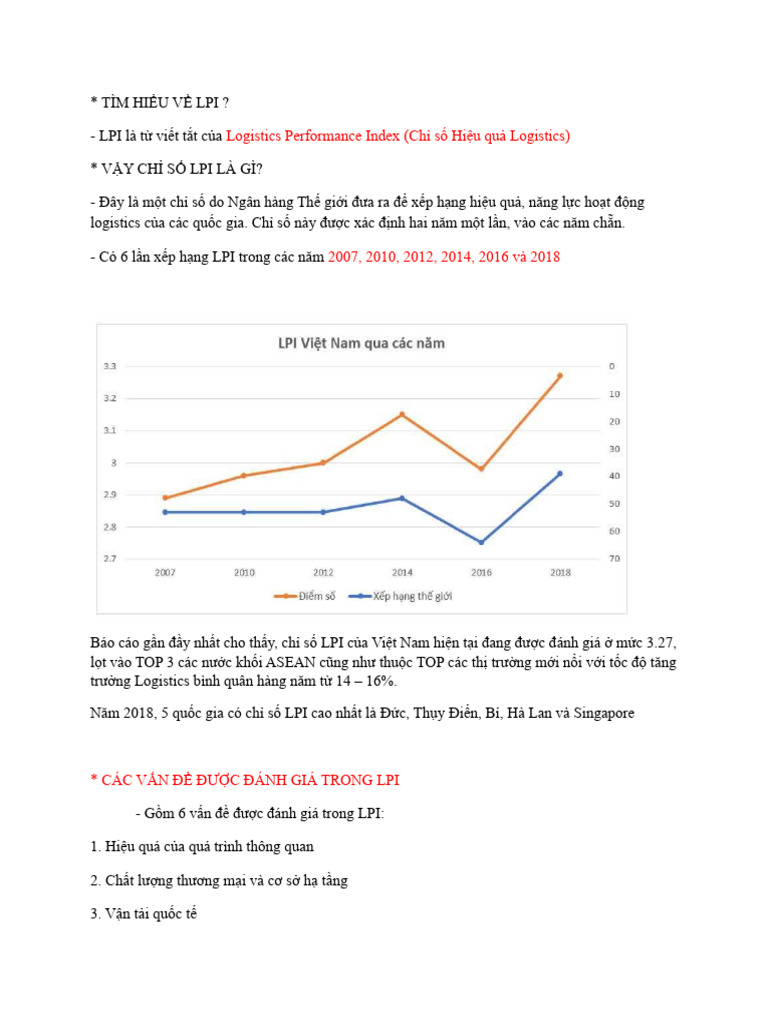 * TÌM HIỂU VỀ LPI ?

- LPI là từ viết tắt của Logistics Performance Index (Chỉ số Hiệu quả Logistics)

* VẬY CHỈ SỐ LPI LÀ GÌ?

- Đây là một chỉ số do Ngân hàng Thế giới đưa ra để xếp hạng hiệu quả, năng lực hoạt động logistics của các quốc gia. Chỉ số này được xác định hai năm một lần, vào các năm chẵn.

- Có 6 lần xếp hạng LPI trong các năm 2007, 2010, 2012, 2014, 2016 và 2018

LPI Việt Nam qua các năm

3.3
3.2
3.1
3
2.9
2.8
2.7

0
10
20
30
40
50
60
70

2007 2010 2012 2014 2016 2018

Điểm số
Xếp hạng thế giới

Báo cáo gần đây nhất cho thấy, chỉ số LPI của Việt Nam hiện tại đang được đánh giá ở mức 3.27, lọt vào TOP 3 các nước khối ASEAN cũng như thuộc TOP các thị trường mới nổi với tốc độ tăng trưởng Logistics bình quân hàng năm từ 14 – 16%.

Năm 2018, 5 quốc gia có chỉ số LPI cao nhất là Đức, Thụy Điển, Bỉ, Hà Lan và Singapore

* CÁC VẤN ĐỀ ĐƯỢC ĐÁNH GIÁ TRONG LPI

- Gồm 6 vấn đề được đánh giá trong LPI:

1. Hiệu quả của quá trình thông quan

2. Chất lượng thương mại và cơ sở hạ tầng

3. Vận tải quốc tế